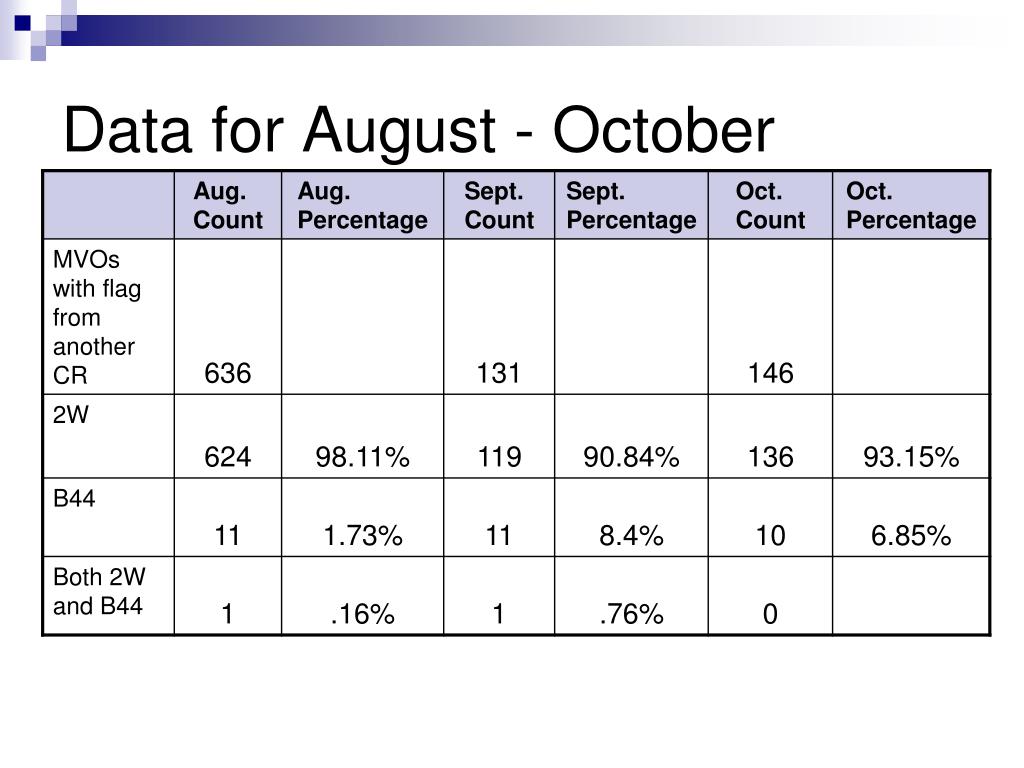 Data for August - October

| | Aug. Count | Aug. Percentage | Sept. Count | Sept. Percentage | Oct. Count | Oct. Percentage |
|---|---|---|---|---|---|---|
| MVOs with flag from another CR | 636 | | 131 | | 146 | |
| 2W | 624 | 98.11% | 119 | 90.84% | 136 | 93.15% |
| B44 | 11 | 1.73% | 11 | 8.4% | 10 | 6.85% |
| Both 2W and B44 | 1 | .16% | 1 | .76% | 0 | |